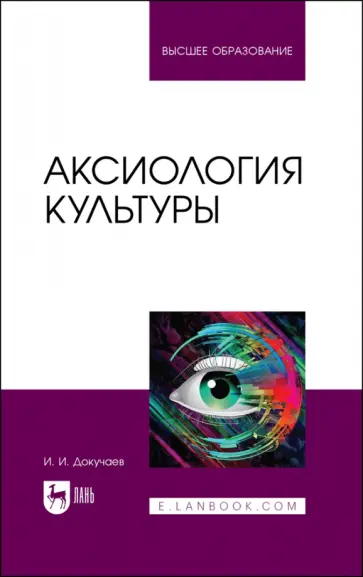 ВЫСШЕЕ ОБРАЗОВАНИЕ

АКСИОЛОГИЯ КУЛЬТУРЫ

И. И. Докучаев

ЛАНЬ

E.LANBOOK.COM